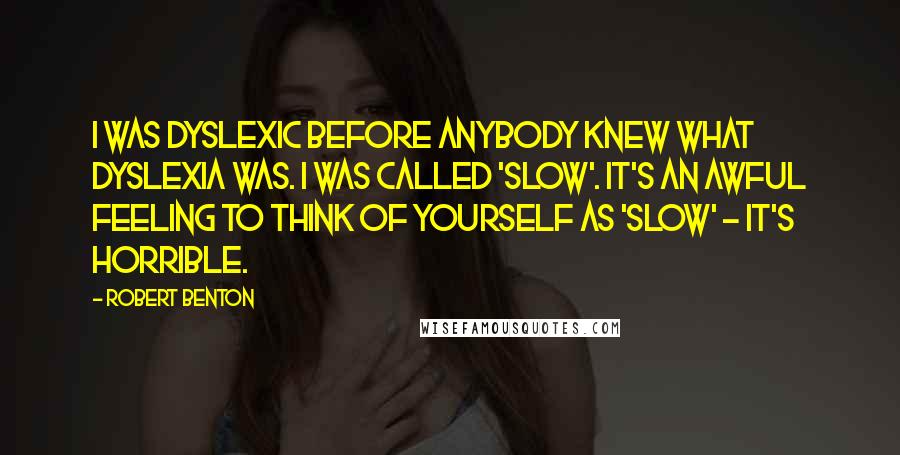 I WAS DYSLEXIC BEFORE ANYBODY KNEW WHAT DYSLEXIA WAS. I WAS CALLED 'SLOW'. IT'S AN AWFUL FEELING TO THINK OF YOURSELF AS 'SLOW' - IT'S HORRIBLE.

- ROBERT BENTON

WISEFAMOUSQUOTES.COM